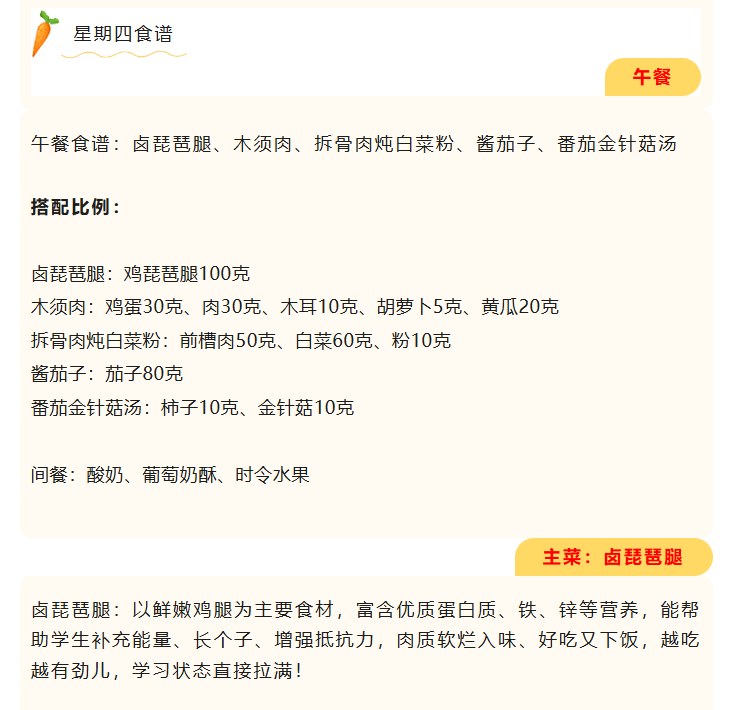 星期四食谱

午餐

午餐食谱：卤琵琶腿、木须肉、拆骨肉炖白菜粉、酱茄子、番茄金针菇汤

搭配比例：

卤琵琶腿：鸡琵琶腿100克
木须肉：鸡蛋30克、肉30克、木耳10克、胡萝卜5克、黄瓜20克
拆骨肉炖白菜粉：前槽肉50克、白菜60克、粉10克
酱茄子：茄子80克
番茄金针菇汤：柿子10克、金针菇10克

间餐：酸奶、葡萄奶酥、时令水果

主菜：卤琵琶腿

卤琵琶腿：以鲜嫩鸡腿为主要食材，富含优质蛋白质、铁、锌等营养，能帮助学生补充能量、长个子、增强抵抗力，肉质软烂入味、好吃又下饭，越吃越有劲儿，学习状态直接拉满！